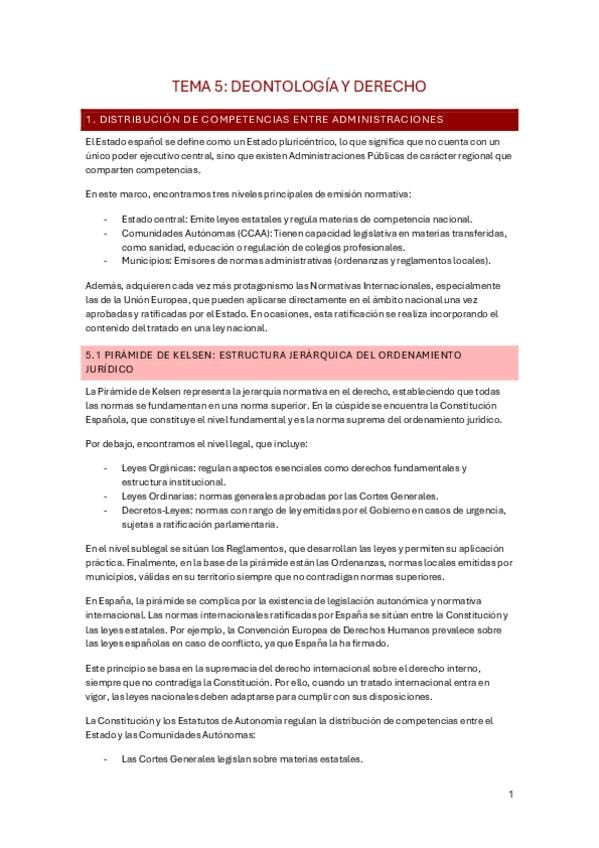 TEMA 5: DEONTOLOGÍA Y DERECHO

1. DISTRIBUCIÓN DE COMPETENCIAS ENTRE ADMINISTRACIONES

El Estado español se define como un Estado pluricéntrico, lo que significa que no cuenta con un único poder ejecutivo central, sino que existen Administraciones Públicas de carácter regional que comparten competencias.

En este marco, encontramos tres niveles principales de emisión normativa:

- Estado central: Emite leyes estatales y regula materias de competencia nacional.
- Comunidades Autónomas (CCAA): Tienen capacidad legislativa en materias transferidas, como sanidad, educación o regulación de colegios profesionales.
- Municipios: Emisores de normas administrativas (ordenanzas y reglamentos locales).

Además, adquieren cada vez más protagonismo las Normativas Internacionales, especialmente las de la Unión Europea, que pueden aplicarse directamente en el ámbito nacional una vez aprobadas y ratificadas por el Estado. En ocasiones, esta ratificación se realiza incorporando el contenido del tratado en una ley nacional.

5.1 PIRÁMIDE DE KELSEN: ESTRUCTURA JERÁRQUICA DEL ORDENAMIENTO JURÍDICO

La Pirámide de Kelsen representa la jerarquía normativa en el derecho, estableciendo que todas las normas se fundamentan en una norma superior. En la cúspide se encuentra la Constitución Española, que constituye el nivel fundamental y es la norma suprema del ordenamiento jurídico.

Por debajo, encontramos el nivel legal, que incluye:

- Leyes Orgánicas: regulan aspectos esenciales como derechos fundamentales y estructura institucional.
- Leyes Ordinarias: normas generales aprobadas por las Cortes Generales.
- Decretos-Leyes: normas con rango de ley emitidas por el Gobierno en casos de urgencia, sujetas a ratificación parlamentaria.

En el nivel sublegal se sitúan los Reglamentos, que desarrollan las leyes y permiten su aplicación práctica. Finalmente, en la base de la pirámide están las Ordenanzas, normas locales emitidas por municipios, válidas en su territorio siempre que no contradigan normas superiores.

En España, la pirámide se complica por la existencia de legislación autonómica y normativa internacional. Las normas internacionales ratificadas por España se sitúan entre la Constitución y las leyes estatales. Por ejemplo, la Convención Europea de Derechos Humanos prevalece sobre las leyes españolas en caso de conflicto, ya que España la ha firmado.

Este principio se basa en la supremacía del derecho internacional sobre el derecho interno, siempre que no contradiga la Constitución. Por ello, cuando un tratado internacional entra en vigor, las leyes nacionales deben adaptarse para cumplir con sus disposiciones.

La Constitución y los Estatutos de Autonomía regulan la distribución de competencias entre el Estado y las Comunidades Autónomas:

- Las Cortes Generales legislan sobre materias estatales.

1